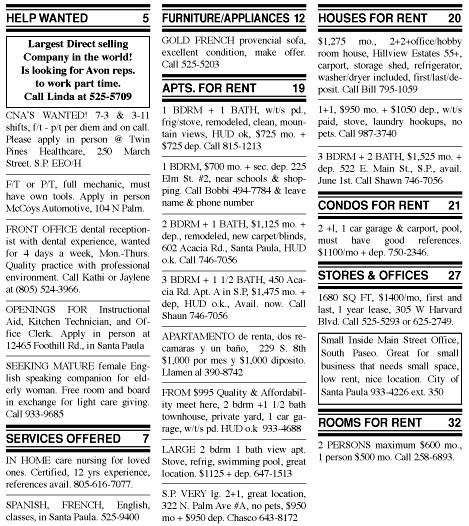 HELP WANTED 5

Largest Direct selling Company in the world! Is looking for Avon reps. to work part time. Call Linda at 525-5709

CNA'S WANTED! 7-3 & 3-11 shifts, f/t - p/t per diem and on call. Please apply in person @ Twin Pines Healthcare, 250 March Street. S.P. EEO/H

F/T or P/T, full mechanic, must have own tools. Apply in person McCoys Automotive, 104 N Palm.

FRONT OFFICE dental receptionist with dental experience, wanted for 4 days a week, Mon.-Thurs. Quality practice with professional environment. Call Kathi or Jaylene at (805) 524-3966.

OPENINGS FOR Instructional Aid, Kitchen Technician, and Office Clerk. Apply in person at 12465 Foothill Rd., in Santa Paula

SEEKING MATURE female English speaking companion for elderly woman. Free room and board in exchange for light care giving. Call 933-9685

SERVICES OFFERED 7

IN HOME care nursing for loved ones. Certified, 12 yrs experience, references avail. 805-616-7077.

SPANISH, FRENCH, English, classes, in Santa Paula. 525-9400

FURNITURE/APPLIANCES 12

GOLD FRENCH provencial sofa, excellent condition, make offer. Call 525-5203

APTS. FOR RENT 19

1 BDRM + 1 BATH, w/t/s pd., frig/stove, remodeled, clean, mountain views, HUD ok, $725 mo. + $725 dep. Call 815-1213

1 BDRM, $700 mo. + sec. dep. 225 Elm St. #2, near schools & shopping. Call Bobbi 494-7784 & leave name & phone number

2 BDRM + 1 BATH, $1,125 mo. + dep., remodeled, new carpet/blinds, 602 Acacia Rd., Santa Paula, HUD o.k. Call 746-7056

3 BDRM + 1 1/2 BATH, 450 Acacia Rd. Apt. A in S.P, $1,475 mo. + dep, HUD o.k., Avail. now. Call Shaun 746-7056

APARTAMENTO de renta, dos recamaras y un baño, 229 S. 8th $1,000 por mes y $1,000 diposito. Llamen al 390-8742

FROM $995 Quality & Affordability meet here, 2 bdrm +1 1/2 bath townhouse, private yard, 1 car garage, w/t/s pd. HUD o.k 933-4688

LARGE 2 bdrm 1 bath view apt. Stove, refrig, swimming pool, great location. $1125 + dep. 647-1513

S.P. VERY lg. 2+1, great location, 322 N. Palm Ave #A, no pets, $950 mo + $950 dep. Chasco 643-8172

HOUSES FOR RENT 20

$1,275 mo., 2+2+office/hobby room house, Hillview Estates 55+, carport, storage shed, refrigerator, washer/dryer included, first/last/deposit. Call Bill 795-1059

1+1, $950 mo. + $1050 dep., w/t/s paid, stove, laundry hookups, no pets. Call 987-3740

3 BDRM + 2 BATH, $1,525 mo. + dep. 522 E. Main St., S.P., avail. June 1st. Call Shawn 746-7056

CONDOS FOR RENT 21

2 +1, 1 car garage & carport, pool, must have good references. $1100/mo + dep. 750-2346.

STORES & OFFICES 27

1680 SQ FT, $1400/mo, first and last, 1 year lease, 305 W Harvard Blvd. Call 525-5293 or 625-2749.

Small Inside Main Street Office, South Paseo. Great for small business that needs small space, low rent, nice location. City of Santa Paula 933-4226 ext. 350

ROOMS FOR RENT 32

2 PERSONS maximum $600 mo., 1 person $500 mo. Call 258-6893.